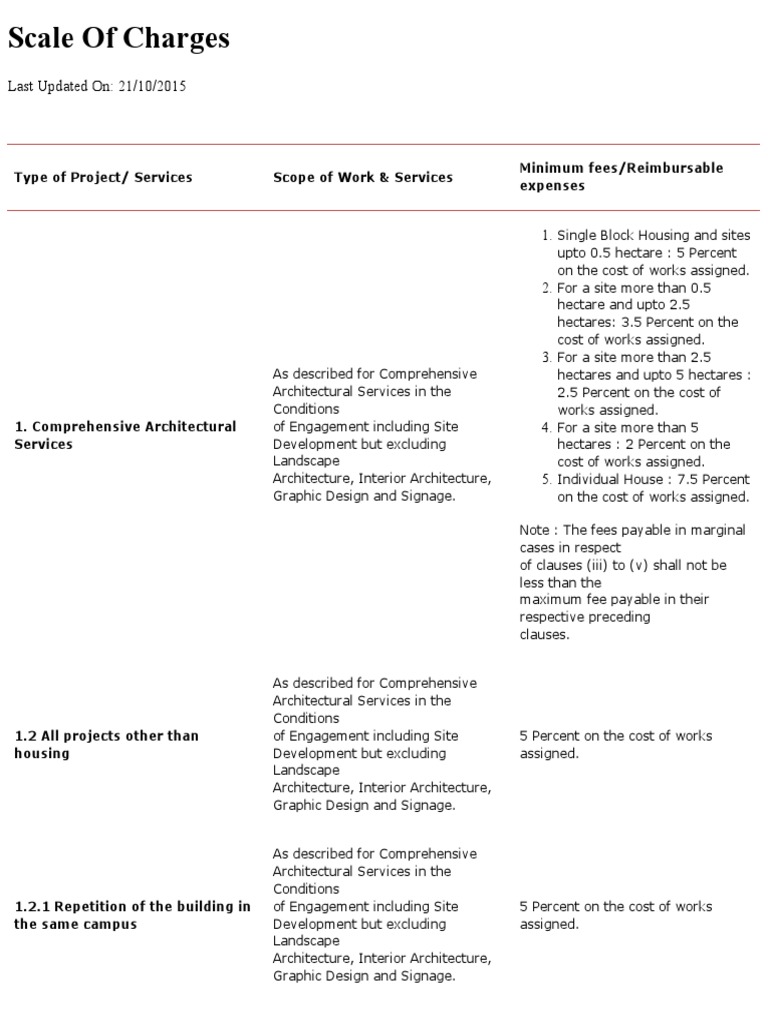 Scale Of Charges

Last Updated On: 21/10/2015

| Type of Project/ Services | Scope of Work & Services | Minimum fees/Reimbursable expenses |
|---|---|---|
| 1. Comprehensive Architectural Services | As described for Comprehensive Architectural Services in the Conditions of Engagement including Site Development but excluding Landscape Architecture, Interior Architecture, Graphic Design and Signage. | 1. Single Block Housing and sites upto 0.5 hectare : 5 Percent on the cost of works assigned. 2. For a site more than 0.5 hectare and upto 2.5 hectares: 3.5 Percent on the cost of works assigned. 3. For a site more than 2.5 hectares and upto 5 hectares : 2.5 Percent on the cost of works assigned. 4. For a site more than 5 hectares : 2 Percent on the cost of works assigned. 5. Individual House : 7.5 Percent on the cost of works assigned. Note : The fees payable in marginal cases in respect of clauses (iii) to (v) shall not be less than the maximum fee payable in their respective preceding clauses. |
| 1.2 All projects other than housing | As described for Comprehensive Architectural Services in the Conditions of Engagement including Site Development but excluding Landscape Architecture, Interior Architecture, Graphic Design and Signage. | 5 Percent on the cost of works assigned. |
| 1.2.1 Repetition of the building in the same campus | As described for Comprehensive Architectural Services in the Conditions of Engagement including Site Development but excluding Landscape Architecture, Interior Architecture, Graphic Design and Signage. | 5 Percent on the cost of works assigned. |